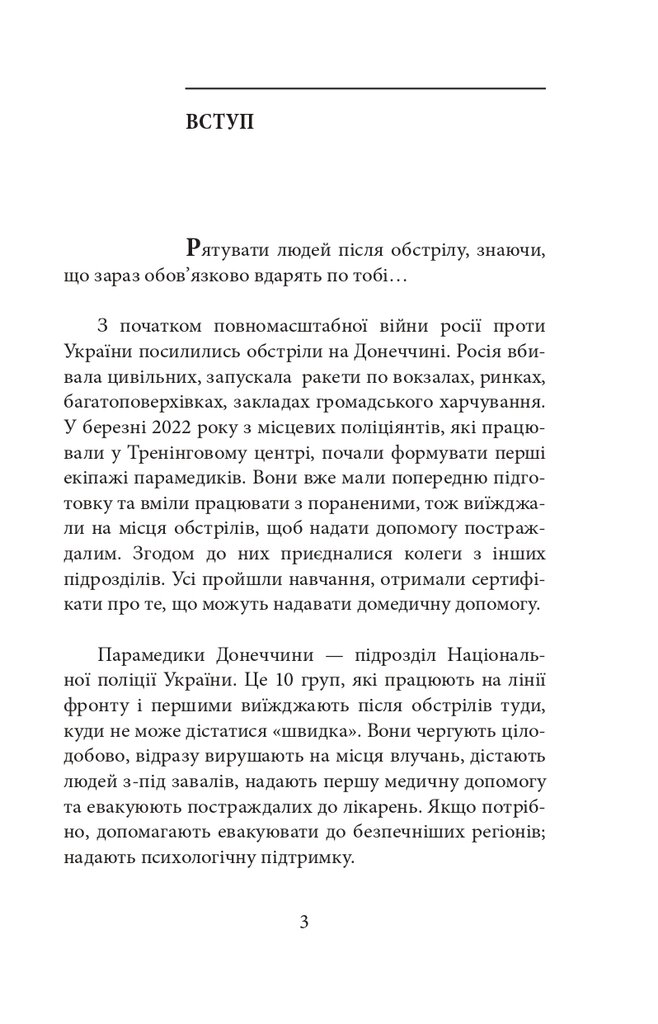 ВСТУП

Рятувати людей після обстрілу, знаючи, що зараз обов'язково вдарять по тобі…

З початком повномасштабної війни росії проти України посилились обстріли на Донеччині. Росія вбивала цивільних, запускала ракети по вокзалах, ринках, багатоповерхівках, закладах громадського харчування. У березні 2022 року з місцевих поліціянтів, які працювали у Тренінговому центрі, почали формувати перші екіпажі парамедиків. Вони вже мали попередню підготовку та вміли працювати з пораненими, тож виїжджали на місця обстрілів, щоб надати допомогу постраждалим. Згодом до них приєдналися колеги з інших підрозділів. Усі пройшли навчання, отримали сертифікати про те, що можуть надавати домедичну допомогу.

Парамедики Донеччини — підрозділ Національної поліції України. Це 10 груп, які працюють на лінії фронту і першими виїжджають після обстрілів туди, куди не може дістатися «швидка». Вони чергують цілодобово, відразу вирушають на місця влучань, дістають людей з-під завалів, надають першу медичну допомогу та евакуюють постраждалих до лікарень. Якщо потрібно, допомагають евакуювати до безпечніших регіонів; надають психологічну підтримку.

3